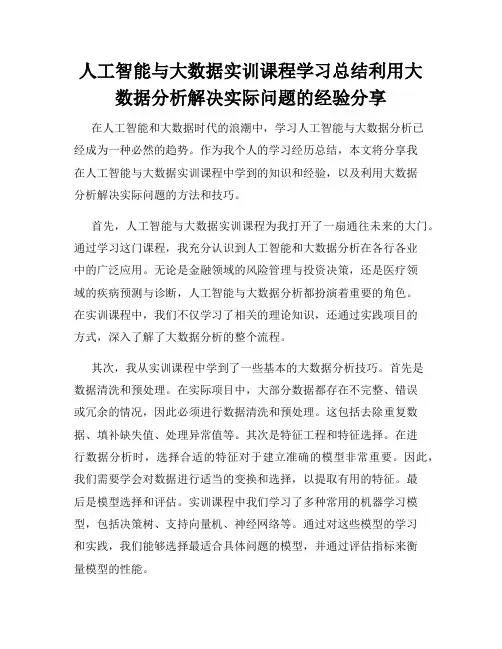 人工智能与大数据实训课程学习总结利用大数据分析解决实际问题的经验分享

在人工智能和大数据时代的浪潮中，学习人工智能与大数据分析已经成为一种必然的趋势。作为我个人的学习经历总结，本文将分享我在人工智能与大数据实训课程中学到的知识和经验，以及利用大数据分析解决实际问题的方法和技巧。

首先，人工智能与大数据实训课程为我打开了一扇通往未来的大门。通过学习这门课程，我充分认识到人工智能和大数据分析在各行各业中的广泛应用。无论是金融领域的风险管理与投资决策，还是医疗领域的疾病预测与诊断，人工智能与大数据分析都扮演着重要的角色。在实训课程中，我们不仅学习了相关的理论知识，还通过实践项目的方式，深入了解了大数据分析的整个流程。

其次，我从实训课程中学到了一些基本的大数据分析技巧。首先是数据清洗和预处理。在实际项目中，大部分数据都存在不完整、错误或冗余的情况，因此必须进行数据清洗和预处理。这包括去除重复数据、填补缺失值、处理异常值等。其次是特征工程和特征选择。在进行数据分析时，选择合适的特征对于建立准确的模型非常重要。因此，我们需要学会对数据进行适当的变换和选择，以提取有用的特征。最后是模型选择和评估。实训课程中我们学习了多种常用的机器学习模型，包括决策树、支持向量机、神经网络等。通过对这些模型的学习和实践，我们能够选择最适合具体问题的模型，并通过评估指标来衡量模型的性能。